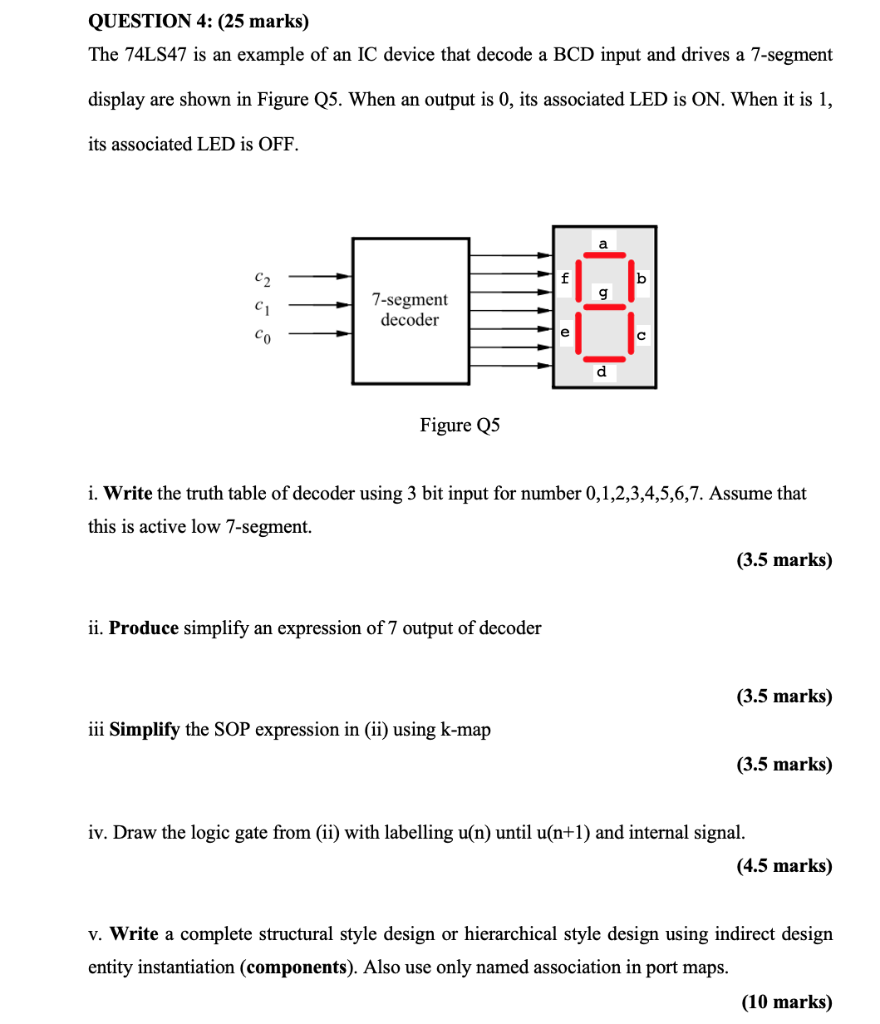 QUESTION 4: (25 marks)

The 74LS47 is an example of an IC device that decode a BCD input and drives a 7-segment display are shown in Figure Q5. When an output is 0, its associated LED is ON. When it is 1, its associated LED is OFF.

$c_2$
$c_1$
$c_0$
7-segment decoder
a
f
b
g
e
c
d

Figure Q5

i. Write the truth table of decoder using 3 bit input for number 0,1,2,3,4,5,6,7. Assume that this is active low 7-segment.

(3.5 marks)

ii. Produce simplify an expression of 7 output of decoder

(3.5 marks)

iii Simplify the SOP expression in (ii) using k-map

(3.5 marks)

iv. Draw the logic gate from (ii) with labelling u(n) until u(n+1) and internal signal.

(4.5 marks)

v. Write a complete structural style design or hierarchical style design using indirect design entity instantiation (components). Also use only named association in port maps.

(10 marks)